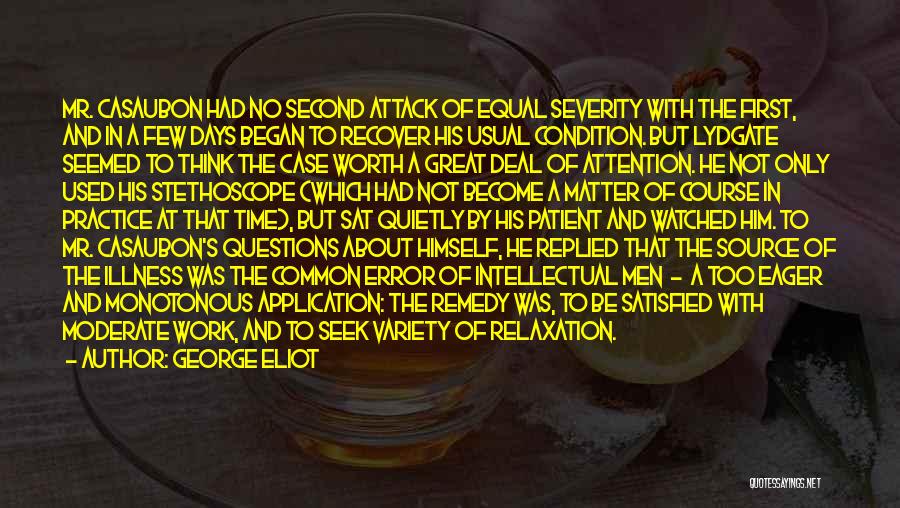 MR. CASAUBON HAD NO SECOND ATTACK OF EQUAL SEVERITY WITH THE FIRST, AND IN A FEW DAYS BEGAN TO RECOVER HIS USUAL CONDITION. BUT LYDGATE SEEMED TO THINK THE CASE WORTH A GREAT DEAL OF ATTENTION. HE NOT ONLY USED HIS STETHOSCOPE (WHICH HAD NOT BECOME A MATTER OF COURSE IN PRACTICE AT THAT TIME), BUT SAT QUIETLY BY HIS PATIENT AND WATCHED HIM. TO MR. CASAUBON'S QUESTIONS ABOUT HIMSELF, HE REPLIED THAT THE SOURCE OF THE ILLNESS WAS THE COMMON ERROR OF INTELLECTUAL MEN - A TOO EAGER AND MONOTONOUS APPLICATION: THE REMEDY WAS, TO BE SATISFIED WITH MODERATE WORK, AND TO SEEK VARIETY OF RELAXATION.

- AUTHOR: GEORGE ELIOT

QUOTESSAYINGS.NET